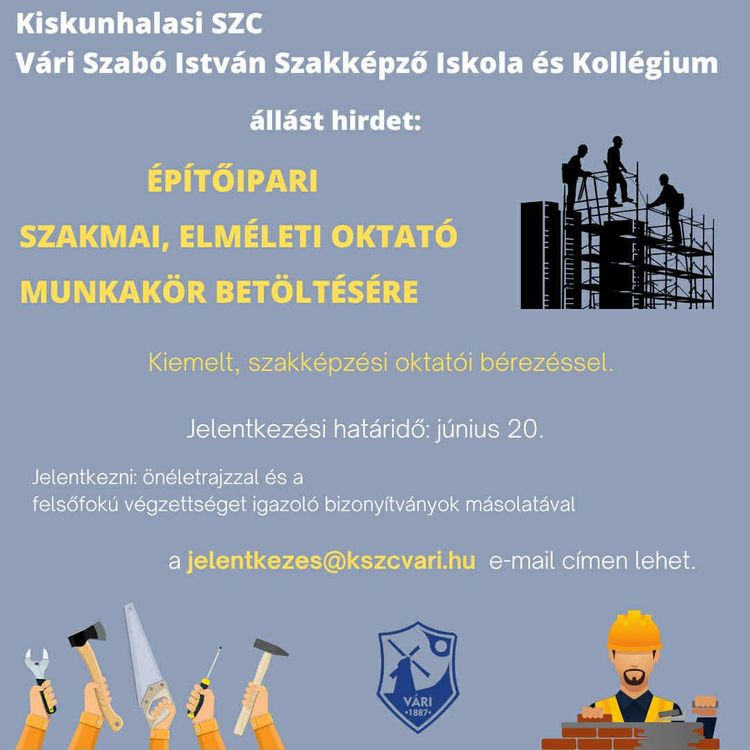 Kiskunhalasi SZC
Vári Szabó István Szakképző Iskola és Kollégium

állást hirdet:

ÉPÍTŐIPARI
SZAKMAI, ELMÉLETI OKTATÓ
MUNKAKÖR BETÖLTÉSÉRE

Kiemelt, szakképzési oktatói bérezéssel.

Jelentkezési határidő: június 20.

Jelentkezni: önéletrajzzal és a felsőfokú végzettséget igazoló bizonyítványok másolatával

a jelentkezes@kszcvari.hu e-mail címen lehet.

VÁRI
1887